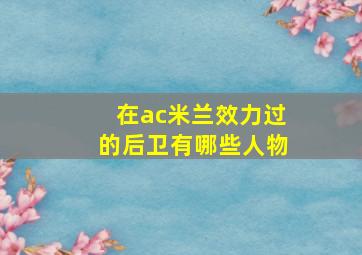 在ac米兰效力过的后卫有哪些人物